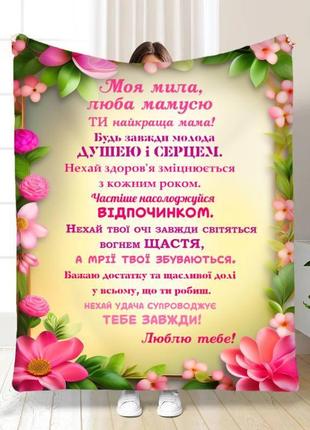 Моя мила,
люба мамусю
ТИ найкраща мама!
Будь завжди молода
ДУШЕЮ і СЕРЦЕМ.
Нехай здоров'я зміцнюється
з кожним роком.
Частіше насолоджуйся
ВІДПОЧИНКОМ.
Нехай твої очі завжди світяться
вогнем ЩАСТЯ,
а мрії твої збуваються.
Бажаю достатку та щасливої долі
у всьому, що ти робиш.
НЕХАЙ УДАЧА СУПРОВОДЖУЄ
ТЕБЕ ЗАВЖДИ!
Люблю тебе!